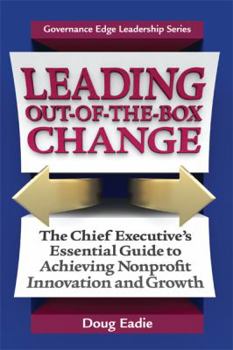 Governance Edge Leadership Series

LEADING
OUT-OF-THE-BOX
CHANGE

The Chief Executive's
Essential Guide to
Achieving Nonprofit
Innovation and Growth

Doug Eadie